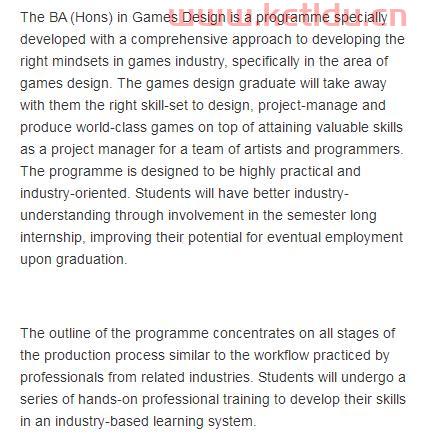 www.kctldu.cn

The BA (Hons) in Games Design is a programme specially developed with a comprehensive approach to developing the right mindsets in games industry, specifically in the area of games design. The games design graduate will take away with them the right skill-set to design, project-manage and produce world-class games on top of attaining valuable skills as a project manager for a team of artists and programmers. The programme is designed to be highly practical and industry-oriented. Students will have better industry-understanding through involvement in the semester long internship, improving their potential for eventual employment upon graduation.

The outline of the programme concentrates on all stages of the production process similar to the workflow practiced by professionals from related industries. Students will undergo a series of hands-on professional training to develop their skills in an industry-based learning system.